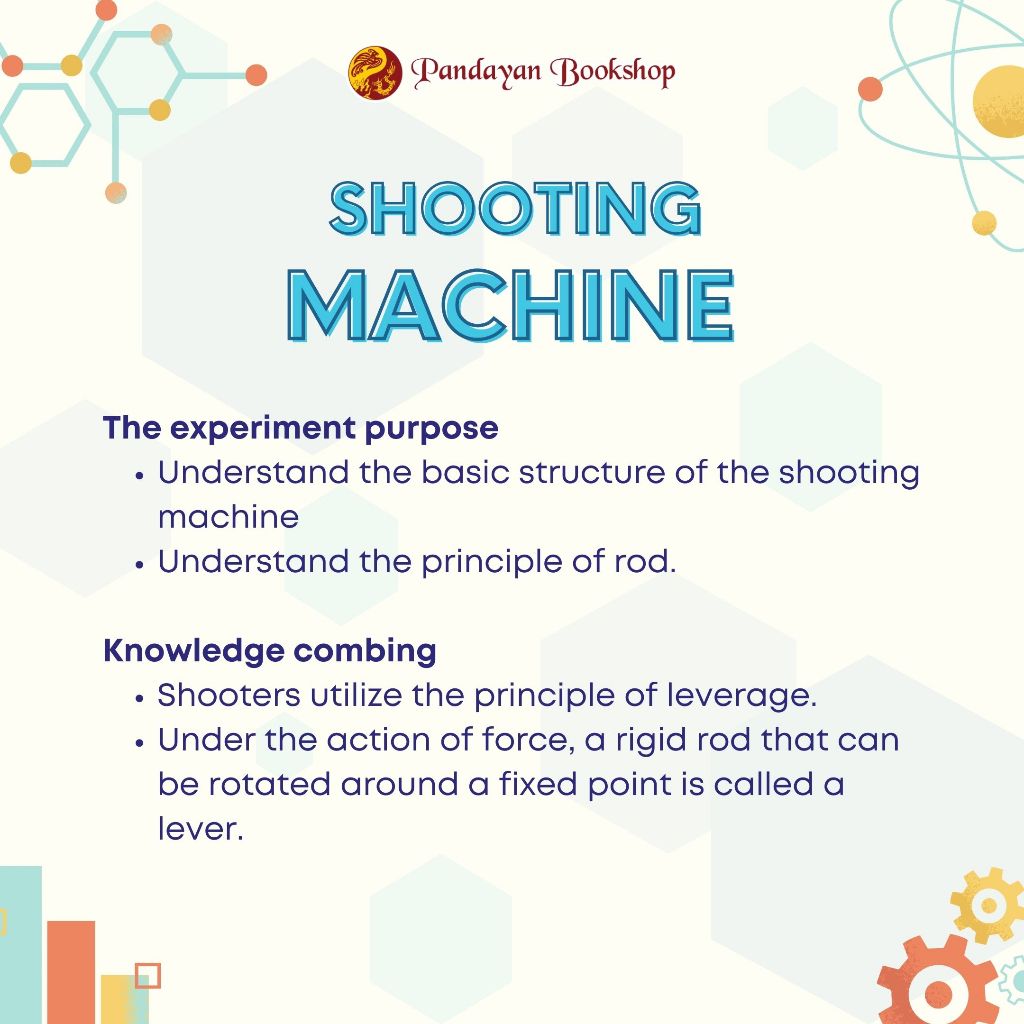 Pandayan Bookshop

SHOOTING
MACHINE

The experiment purpose
• Understand the basic structure of the shooting machine
• Understand the principle of rod.

Knowledge combing
• Shooters utilize the principle of leverage.
• Under the action of force, a rigid rod that can be rotated around a fixed point is called a lever.